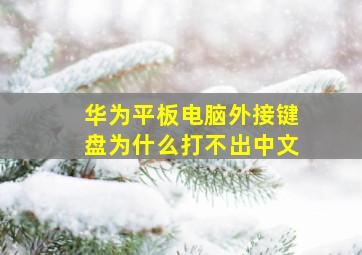 华为平板电脑外接键盘为什么打不出中文